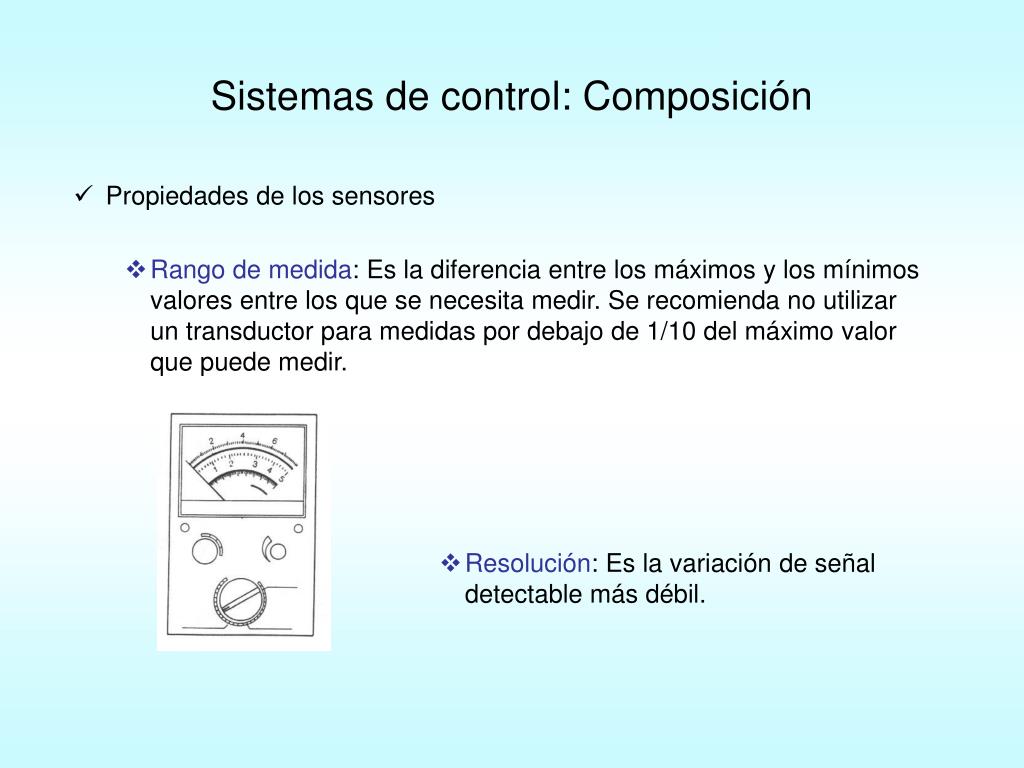 Sistemas de control: Composición

✓ Propiedades de los sensores

❖ Rango de medida: Es la diferencia entre los máximos y los mínimos valores entre los que se necesita medir. Se recomienda no utilizar un transductor para medidas por debajo de 1/10 del máximo valor que puede medir.

2 4 6
1 2 3 4 5

❖ Resolución: Es la variación de señal detectable más débil.